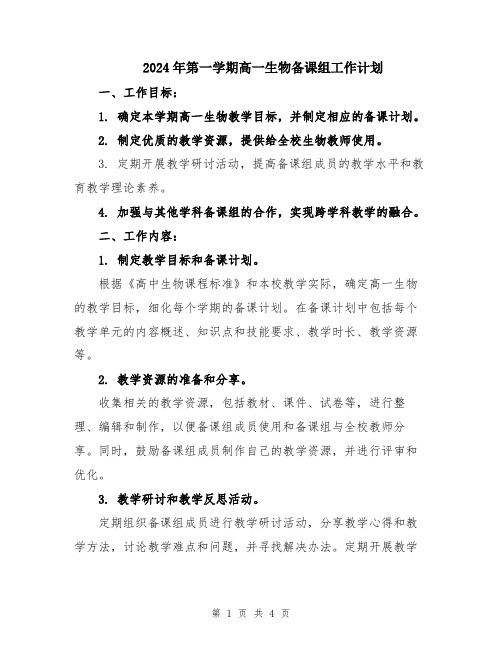 2024年第一学期高一生物备课组工作计划

一、工作目标：

1. 确定本学期高一生物教学目标，并制定相应的备课计划。

2. 制定优质的教学资源，提供给全校生物教师使用。

3. 定期开展教学研讨活动，提高备课组成员的教学水平和教育教学理论素养。

4. 加强与其他学科备课组的合作，实现跨学科教学的融合。

二、工作内容：

1. 制定教学目标和备课计划。

根据《高中生物课程标准》和本校教学实际，确定高一生物的教学目标，细化每个学期的备课计划。在备课计划中包括每个教学单元的内容概述、知识点和技能要求、教学时长、教学资源等。

2. 教学资源的准备和分享。

收集相关的教学资源，包括教材、课件、试卷等，进行整理、编辑和制作，以便备课组成员使用和备课组与全校教师分享。同时，鼓励备课组成员制作自己的教学资源，并进行评审和优化。

3. 教学研讨和教学反思活动。

定期组织备课组成员进行教学研讨活动，分享教学心得和教学方法，讨论教学难点和问题，并寻找解决办法。定期开展教学

第 1 页 共 4 页